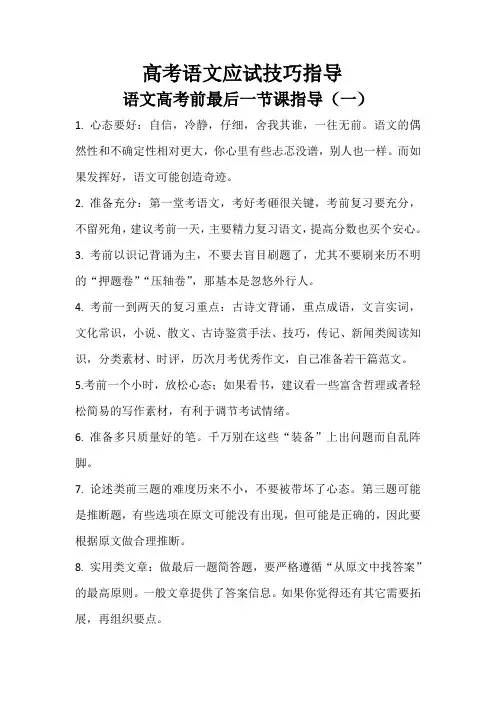 高考语文应试技巧指导

语文高考前最后一节课指导（一）

1. 心态要好：自信，冷静，仔细，舍我其谁，一往无前。语文的偶然性和不确定性相对更大，你心里有些忐忑没谱，别人也一样。而如果发挥好，语文可能创造奇迹。

2. 准备充分：第一堂考语文，考好考砸很关键，考前复习要充分，不留死角，建议考前一天，主要精力复习语文，提高分数也买个安心。

3. 考前以识记背诵为主，不要去盲目刷题了，尤其不要刷来历不明的“押题卷”“压轴卷”，那基本是忽悠外行人。

4. 考前一到两天的复习重点：古诗文背诵，重点成语，文言实词，文化常识，小说、散文、古诗鉴赏手法、技巧，传记、新闻类阅读知识，分类素材、时评，历次月考优秀作文，自己准备若干篇范文。

5.考前一个小时，放松心态；如果看书，建议看一些富含哲理或者轻松简易的写作素材，有利于调节考试情绪。

6. 准备多只质量好的笔。千万别在这些“装备”上出问题而自乱阵脚。

7. 论述类前三题的难度历来不小，不要被带坏了心态。第三题可能是推断题，有些选项在原文可能没有出现，但可能是正确的，因此要根据原文做合理推断。

8. 实用类文章：做最后一题简答题，要严格遵循“从原文中找答案”的最高原则。一般文章提供了答案信息。如果你觉得还有其它需要拓展，再组织要点。